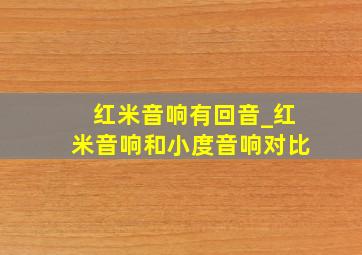 红米音响有回音_红米音响和小度音响对比